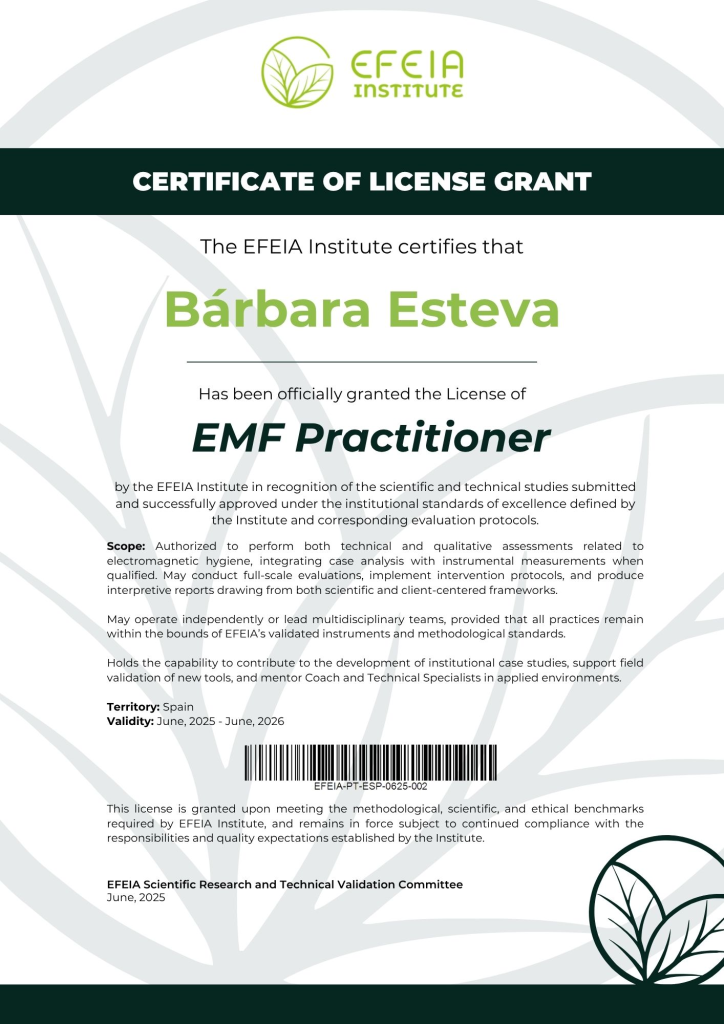 EFEIA
INSTITUTE

CERTIFICATE OF LICENSE GRANT

The EFEIA Institute certifies that

Bárbara Esteva

Has been officially granted the License of

EMF Practitioner

by the EFEIA Institute in recognition of the scientific and technical studies submitted and successfully approved under the institutional standards of excellence defined by the Institute and corresponding evaluation protocols.

Scope: Authorized to perform both technical and qualitative assessments related to electromagnetic hygiene, integrating case analysis with instrumental measurements when qualified. May conduct full-scale evaluations, implement intervention protocols, and produce interpretive reports drawing from both scientific and client-centered frameworks.

May operate independently or lead multidisciplinary teams, provided that all practices remain within the bounds of EFEIA's validated instruments and methodological standards.

Holds the capability to contribute to the development of institutional case studies, support field validation of new tools, and mentor Coach and Technical Specialists in applied environments.

Territory: Spain
Validity: June, 2025 - June, 2026

EFEIA-PT-ESP-0625-002

This license is granted upon meeting the methodological, scientific, and ethical benchmarks required by EFEIA Institute, and remains in force subject to continued compliance with the responsibilities and quality expectations established by the Institute.

EFEIA Scientific Research and Technical Validation Committee
June, 2025